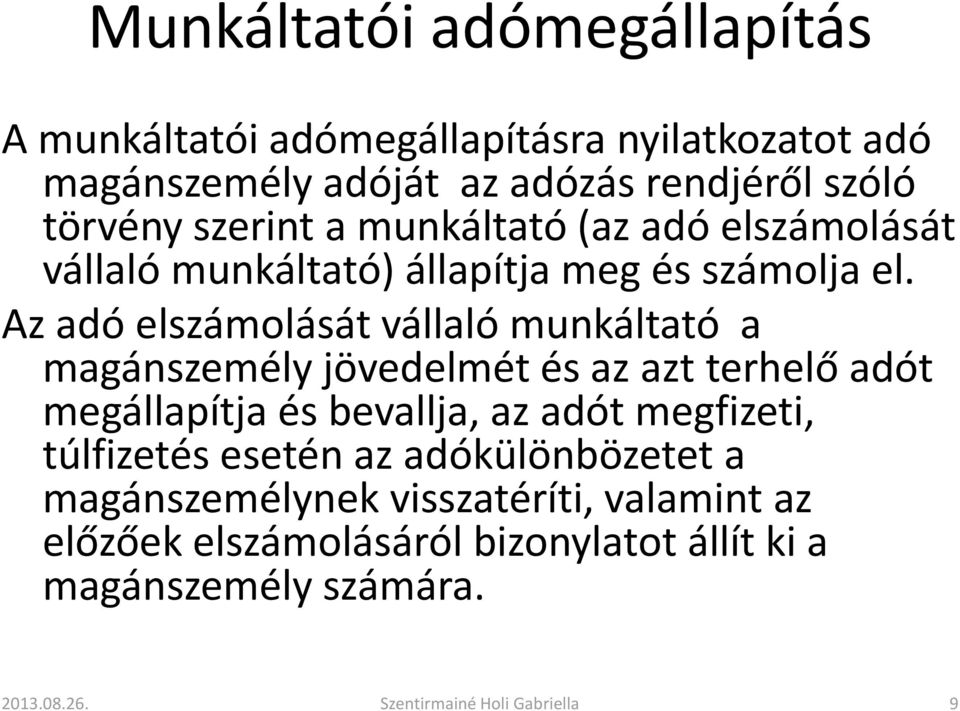 Munkáltatói adómegállapítás

A munkáltatói adómegállapításra nyilatkozatot adó magánszemély adóját az adózás rendjéről szóló törvény szerint a munkáltató (az adó elszámolását vállaló munkáltató) állapítja meg és számolja el.

Az adó elszámolását vállaló munkáltató a magánszemély jövedelmét és az azt terhelő adót megállapítja és bevallja, az adót megfizeti, túlfizetés esetén az adókülönbözetet a magánszemélynek visszatéríti, valamint az előzőek elszámolásáról bizonylatot állít ki a magánszemély számára.

2013.08.26. Szentirmainé Holi Gabriella 9